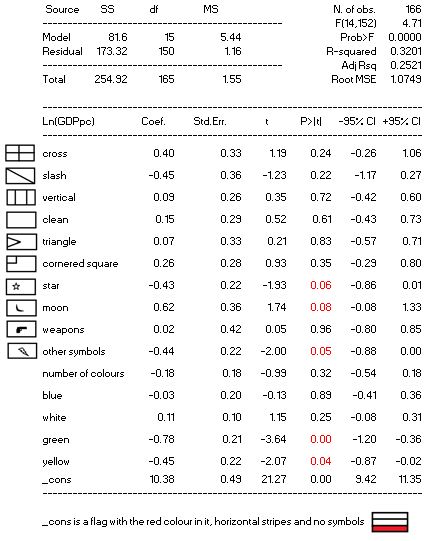 | Source | SS | df | MS |
|---|---|---|---|
| Model | 81.6 | 15 | 5.44 |
| Residual | 173.32 | 150 | 1.16 |
| Total | 254.92 | 165 | 1.55 |

| | |
|---|---|
| N. of obs. | 166 |
| F(14,152) | 4.71 |
| Prob>F | 0.0000 |
| R-squared | 0.3201 |
| Adj Rsq | 0.2521 |
| Root MSE | 1.0749 |

| Ln(GDPpc) | Coef. | Std.Err. | t | P>\|t\| | -95% CI | +95% CI |
|---|---|---|---|---|---|---|
| cross | 0.40 | 0.33 | 1.19 | 0.24 | -0.26 | 1.06 |
| slash | -0.45 | 0.36 | -1.23 | 0.22 | -1.17 | 0.27 |
| vertical | 0.09 | 0.26 | 0.35 | 0.72 | -0.42 | 0.60 |
| clean | 0.15 | 0.29 | 0.52 | 0.61 | -0.43 | 0.73 |
| triangle | 0.07 | 0.33 | 0.21 | 0.83 | -0.57 | 0.71 |
| cornered square | 0.26 | 0.28 | 0.93 | 0.35 | -0.29 | 0.80 |
| star | -0.43 | 0.22 | -1.93 | 0.06 | -0.86 | 0.01 |
| moon | 0.62 | 0.36 | 1.74 | 0.08 | -0.08 | 1.33 |
| weapons | 0.02 | 0.42 | 0.05 | 0.96 | -0.80 | 0.85 |
| other symbols | -0.44 | 0.22 | -2.00 | 0.05 | -0.88 | 0.00 |
| number of colours | -0.18 | 0.18 | -0.99 | 0.32 | -0.54 | 0.18 |
| blue | -0.03 | 0.20 | -0.13 | 0.89 | -0.41 | 0.36 |
| white | 0.11 | 0.10 | 1.15 | 0.25 | -0.08 | 0.31 |
| green | -0.78 | 0.21 | -3.64 | 0.00 | -1.20 | -0.36 |
| yellow | -0.45 | 0.22 | -2.07 | 0.04 | -0.87 | -0.02 |
| _cons | 10.38 | 0.49 | 21.27 | 0.00 | 9.42 | 11.35 |

_cons is a flag with the red colour in it, horizontal stripes and no symbols